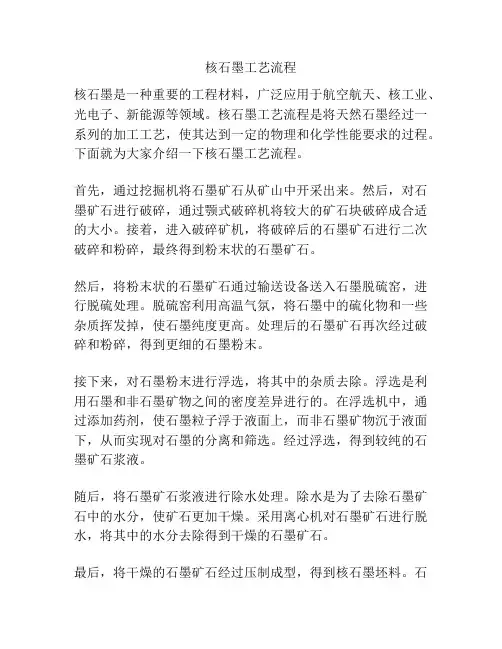 核石墨工艺流程

核石墨是一种重要的工程材料，广泛应用于航空航天、核工业、光电子、新能源等领域。核石墨工艺流程是将天然石墨经过一系列的加工工艺，使其达到一定的物理和化学性能要求的过程。下面就为大家介绍一下核石墨工艺流程。

首先，通过挖掘机将石墨矿石从矿山中开采出来。然后，对石墨矿石进行破碎，通过颚式破碎机将较大的矿石块破碎成合适的大小。接着，进入破碎矿机，将破碎后的石墨矿石进行二次破碎和粉碎，最终得到粉末状的石墨矿石。

然后，将粉末状的石墨矿石通过输送设备送入石墨脱硫窑，进行脱硫处理。脱硫窑利用高温气氛，将石墨中的硫化物和一些杂质挥发掉，使石墨纯度更高。处理后的石墨矿石再次经过破碎和粉碎，得到更细的石墨粉末。

接下来，对石墨粉末进行浮选，将其中的杂质去除。浮选是利用石墨和非石墨矿物之间的密度差异进行的。在浮选机中，通过添加药剂，使石墨粒子浮于液面上，而非石墨矿物沉于液面下，从而实现对石墨的分离和筛选。经过浮选，得到较纯的石墨矿石浆液。

随后，将石墨矿石浆液进行除水处理。除水是为了去除石墨矿石中的水分，使矿石更加干燥。采用离心机对石墨矿石进行脱水，将其中的水分去除得到干燥的石墨矿石。

最后，将干燥的石墨矿石经过压制成型，得到核石墨坯料。石